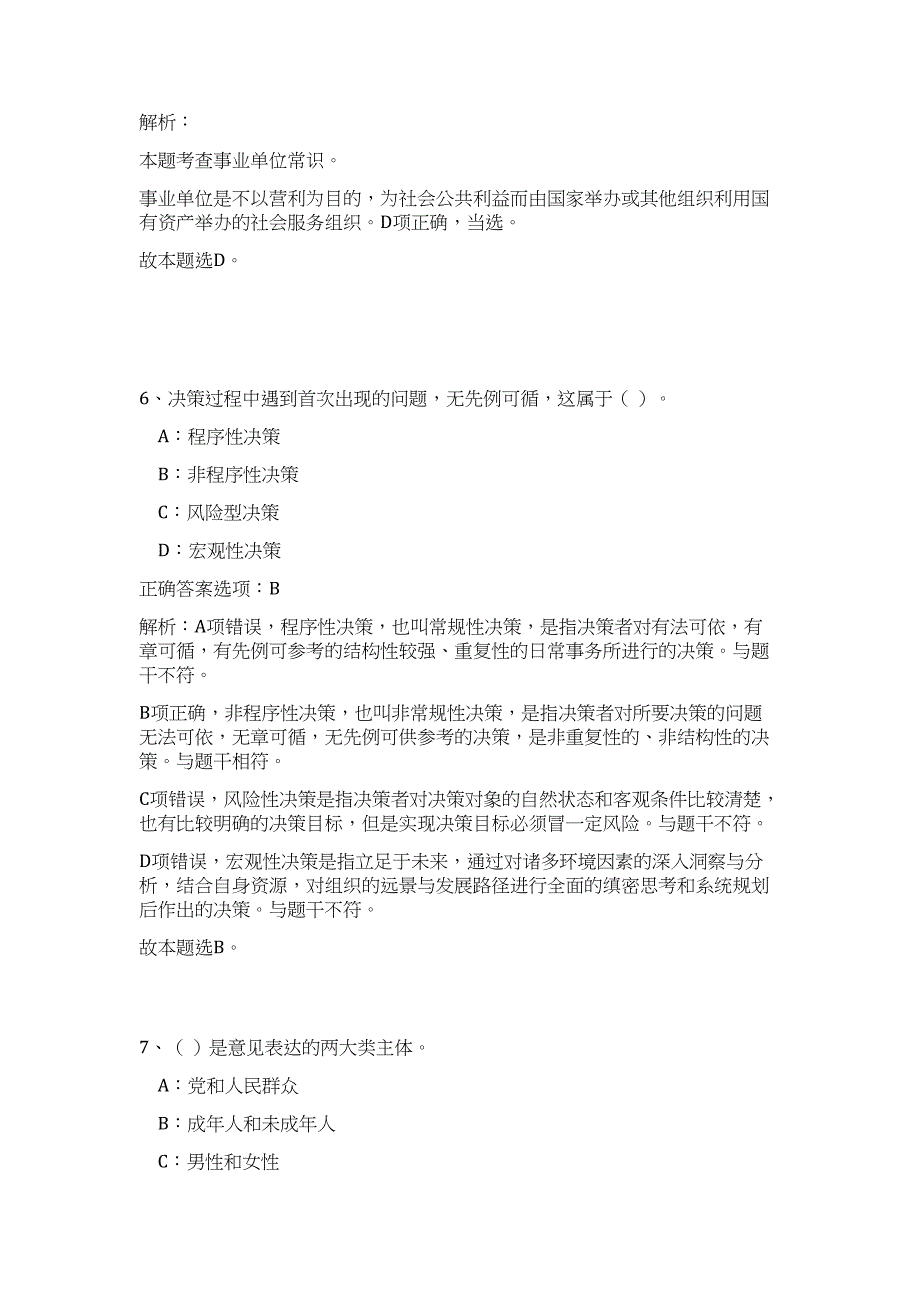 解析：

本题考查事业单位常识。

事业单位是不以营利为目的，为社会公共利益而由国家举办或其他组织利用国有资产举办的社会服务组织。D项正确，当选。

故本题选D。

6、决策过程中遇到首次出现的问题，无先例可循，这属于（ ）。

A：程序性决策

B：非程序性决策

C：风险型决策

D：宏观性决策

正确答案选项：B

解析：A项错误，程序性决策，也叫常规性决策，是指决策者对有法可依，有章可循，有先例可参考的结构性较强、重复性的日常事务所进行的决策。与题干不符。

B项正确，非程序性决策，也叫非常规性决策，是指决策者对所要决策的问题无法可依，无章可循，无先例可供参考的决策，是非重复性的、非结构性的决策。与题干相符。

C项错误，风险性决策是指决策者对决策对象的自然状态和客观条件比较清楚，也有比较明确的决策目标，但是实现决策目标必须冒一定风险。与题干不符。

D项错误，宏观性决策是指立足于未来，通过对诸多环境因素的深入洞察与分析，结合自身资源，对组织的远景与发展路径进行全面的缜密思考和系统规划后作出的决策。与题干不符。

故本题选B。

7、（ ）是意见表达的两大类主体。

A：党和人民群众

B：成年人和未成年人

C：男性和女性